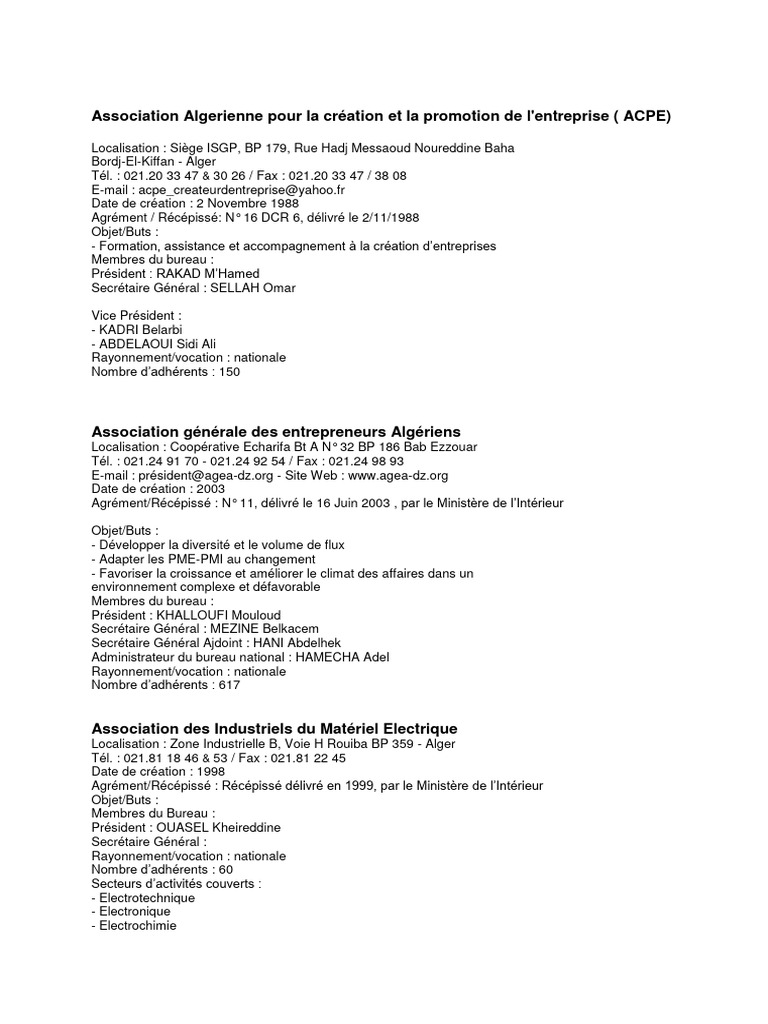 Association Algerienne pour la création et la promotion de l'entreprise ( ACPE)

Localisation : Siège ISGP, BP 179, Rue Hadj Messaoud Noureddine Baha
Bordj-El-Kiffan - Alger
Tél. : 021.20 33 47 & 30 26 / Fax : 021.20 33 47 / 38 08
E-mail : acpe_createurdentreprise@yahoo.fr
Date de création : 2 Novembre 1988
Agrément / Récépissé: N° 16 DCR 6, délivré le 2/11/1988
Objet/Buts :
- Formation, assistance et accompagnement à la création d'entreprises
Membres du bureau :
Président : RAKAD M'Hamed
Secrétaire Général : SELLAH Omar

Vice Président :
- KADRI Belarbi
- ABDELAOUI Sidi Ali
Rayonnement/vocation : nationale
Nombre d'adhérents : 150

Association générale des entrepreneurs Algériens
Localisation : Coopérative Echarifa Bt A N° 32 BP 186 Bab Ezzouar
Tél. : 021.24 91 70 - 021.24 92 54 / Fax : 021.24 98 93
E-mail : président@agea-dz.org - Site Web : www.agea-dz.org
Date de création : 2003
Agrément/Récépissé : N° 11, délivré le 16 Juin 2003 , par le Ministère de l'Intérieur

Objet/Buts :
- Développer la diversité et le volume de flux
- Adapter les PME-PMI au changement
- Favoriser la croissance et améliorer le climat des affaires dans un environnement complexe et défavorable
Membres du bureau :
Président : KHALLOUFI Mouloud
Secrétaire Général : MEZINE Belkacem
Secrétaire Général Ajdoint : HANI Abdelhek
Administrateur du bureau national : HAMECHA Adel
Rayonnement/vocation : nationale
Nombre d'adhérents : 617

Association des Industriels du Matériel Electrique
Localisation : Zone Industrielle B, Voie H Rouiba BP 359 - Alger
Tél. : 021.81 18 46 & 53 / Fax : 021.81 22 45
Date de création : 1998
Agrément/Récépissé : Récépissé délivré en 1999, par le Ministère de l'Intérieur
Objet/Buts :
Membres du Bureau :
Président : OUASEL Kheireddine
Secrétaire Général :
Rayonnement/vocation : nationale
Nombre d'adhérents : 60
Secteurs d'activités couverts :
- Electrotechnique
- Electronique
- Electrochimie